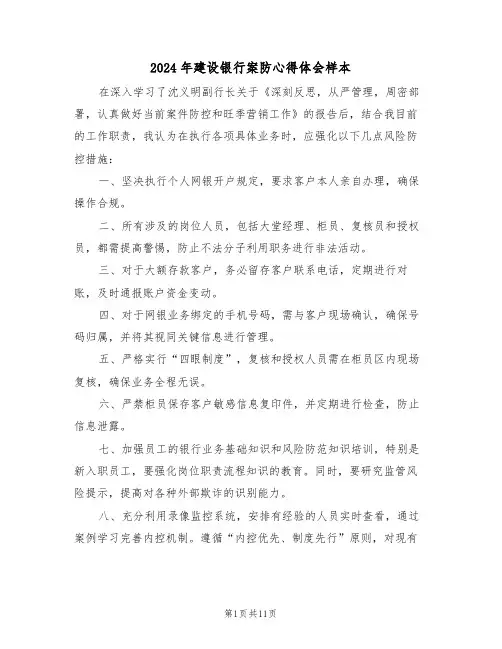 2024年建设银行案防心得体会样本

在深入学习了沈义明副行长关于《深刻反思，从严管理，周密部署，认真做好当前案件防控和旺季营销工作》的报告后，结合我目前的工作职责，我认为在执行各项具体业务时，应强化以下几点风险防控措施：

一、坚决执行个人网银开户规定，要求客户本人亲自办理，确保操作合规。

二、所有涉及的岗位人员，包括大堂经理、柜员、复核员和授权员，都需提高警惕，防止不法分子利用职务进行非法活动。

三、对于大额存款客户，务必留存客户联系电话，定期进行对账，及时通报账户资金变动。

四、对于网银业务绑定的手机号码，需与客户现场确认，确保号码归属，并将其视同关键信息进行管理。

五、严格实行“四眼制度”，复核和授权人员需在柜员区内现场复核，确保业务全程无误。

六、严禁柜员保存客户敏感信息复印件，并定期进行检查，防止信息泄露。

七、加强员工的银行业务基础知识和风险防范知识培训，特别是新入职员工，要强化岗位职责流程知识的教育。同时，要研究监管风险提示，提高对各种外部欺诈的识别能力。

八、充分利用录像监控系统，安排有经验的人员实时查看，通过案例学习完善内控机制。遵循“内控优先、制度先行”原则，对现有

第1页共11页